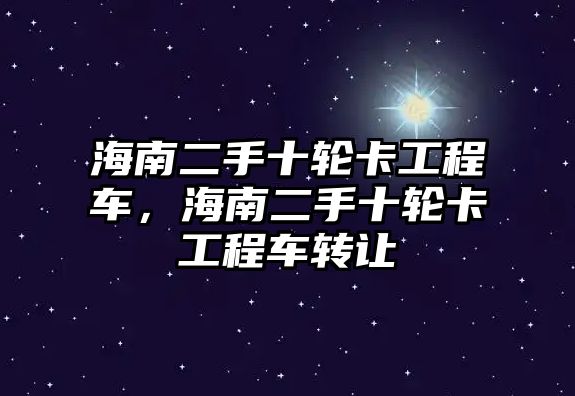 海南二手十轮卡工程车，海南二手十轮卡工程车转让